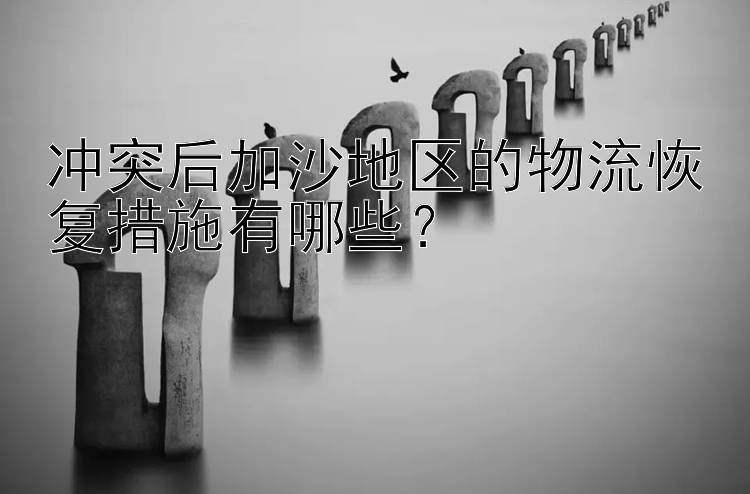 冲突后加沙地区的物流恢复措施有哪些？